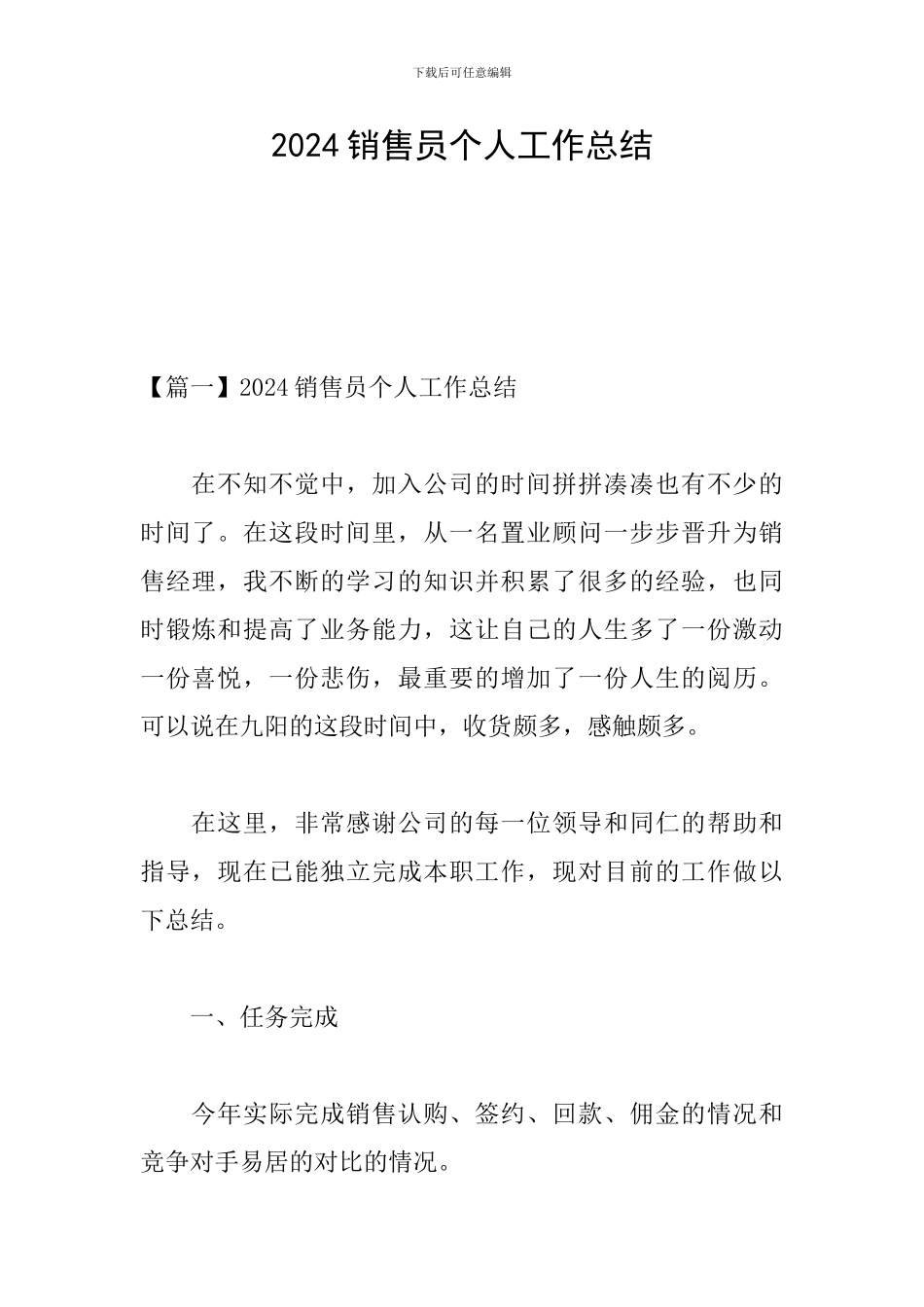 下载后可任意编辑

2024 销售员个人工作总结

【篇一】2024 销售员个人工作总结

在不知不觉中，加入公司的时间拼拼凑凑也有不少的时间了。在这段时间里，从一名置业顾问一步步晋升为销售经理，我不断的学习的知识并积累了很多的经验，也同时锻炼和提高了业务能力，这让自己的人生多了一份激动一份喜悦，一份悲伤，最重要的增加了一份人生的阅历。可以说在九阳的这段时间中，收货颇多，感触颇多。

在这里，非常感谢公司的每一位领导和同仁的帮助和指导，现在已能独立完成本职工作，现对目前的工作做以下总结。

一、任务完成

今年实际完成销售认购、签约、回款、佣金的情况和竞争对手易居的对比的情况。